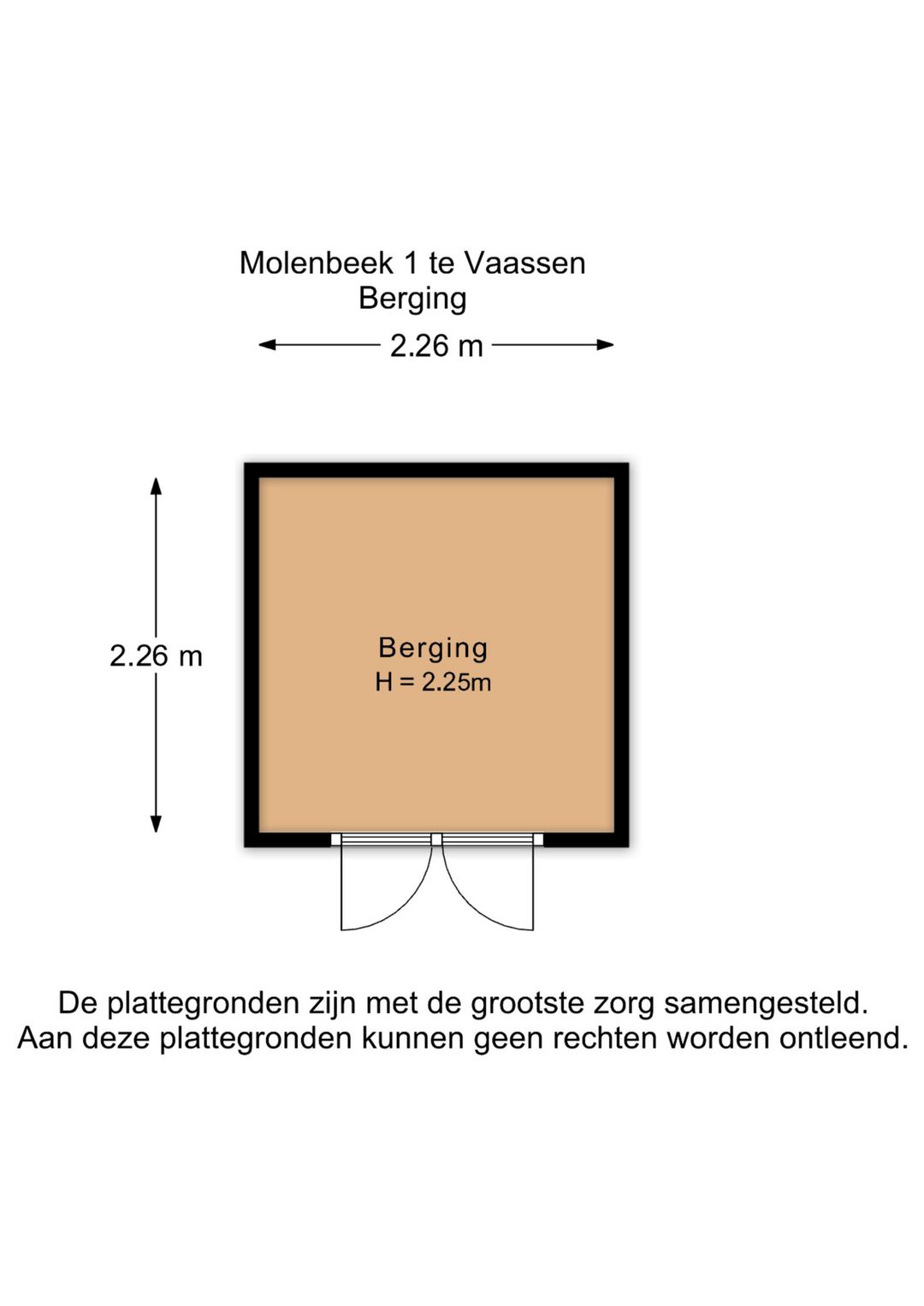 Molenbeek 1 te Vaassen
Berging

2.26 m

2.26 m

Berging
H = 2.25m

De plattegronden zijn met de grootste zorg samengesteld.
Aan deze plattegronden kunnen geen rechten worden ontleend.